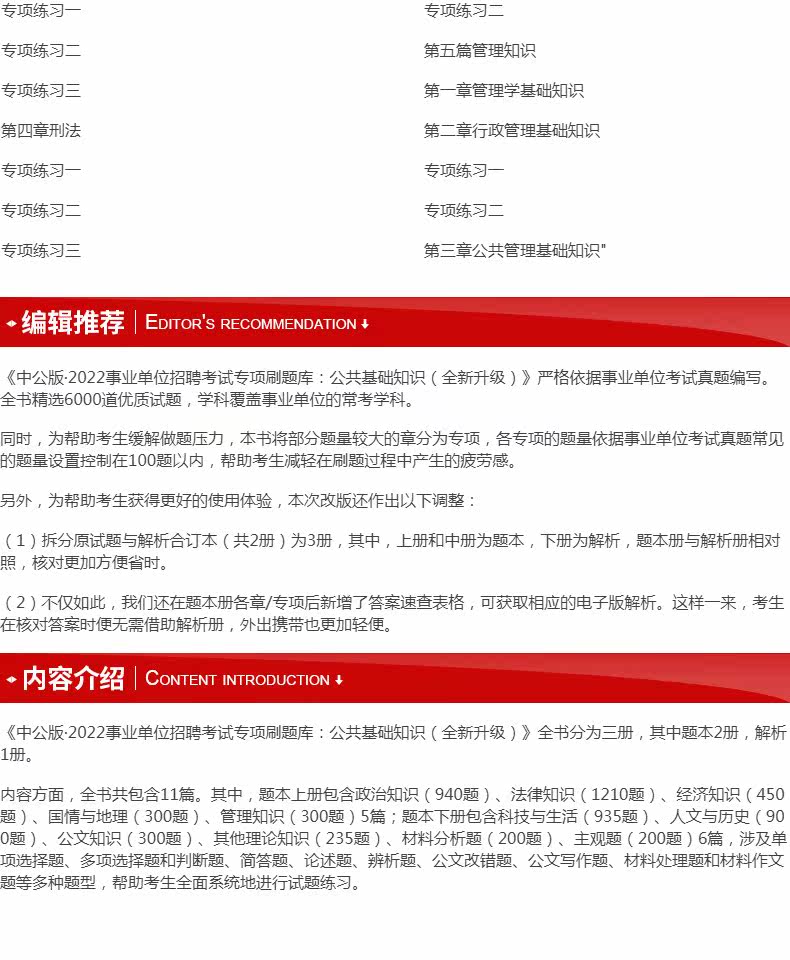 专项练习一

专项练习二

专项练习三

第四章刑法

专项练习一

专项练习二

专项练习三

专项练习二

第五篇管理知识

第一章管理学基础知识

第二章行政管理基础知识

专项练习一

专项练习二

第三章公共管理基础知识"

编辑推荐 | EDITOR'S RECOMMENDATION

《中公版·2022事业单位招聘考试专项刷题库：公共基础知识（全新升级）》严格依据事业单位考试真题编写。全书精选6000道优质试题，学科覆盖事业单位的常考学科。

同时，为帮助考生缓解做题压力，本书将部分题量较大的章分为专项，各专项的题量依据事业单位考试真题常见的题量设置控制在100题以内，帮助考生减轻在刷题过程中产生的疲劳感。

另外，为帮助考生获得更好的使用体验，本次改版还作出以下调整：

（1）拆分原试题与解析合订本（共2册）为3册，其中，上册和中册为题本，下册为解析，题本册与解析册相对照，核对更加方便省时。

（2）不仅如此，我们还在题本册各章/专项后新增了答案速查表格，可获取相应的电子版解析。这样一来，考生在核对答案时便无需借助解析册，外出携带也更加轻便。

内容介绍 | CONTENT INTRODUCTION

《中公版·2022事业单位招聘考试专项刷题库：公共基础知识（全新升级）》全书分为三册，其中题本2册，解析1册。

内容方面，全书共包含11篇。其中，题本上册包含政治知识（940题）、法律知识（1210题）、经济知识（450题）、国情与地理（300题）、管理知识（300题）5篇；题本下册包含科技与生活（935题）、人文与历史（900题）、公文知识（300题）、其他理论知识（235题）、材料分析题（200题）、主观题（200题）6篇，涉及单项选择题、多项选择题和判断题、简答题、论述题、辨析题、公文改错题、公文写作题、材料处理题和材料作文题等多种题型，帮助考生全面系统地进行试题练习。